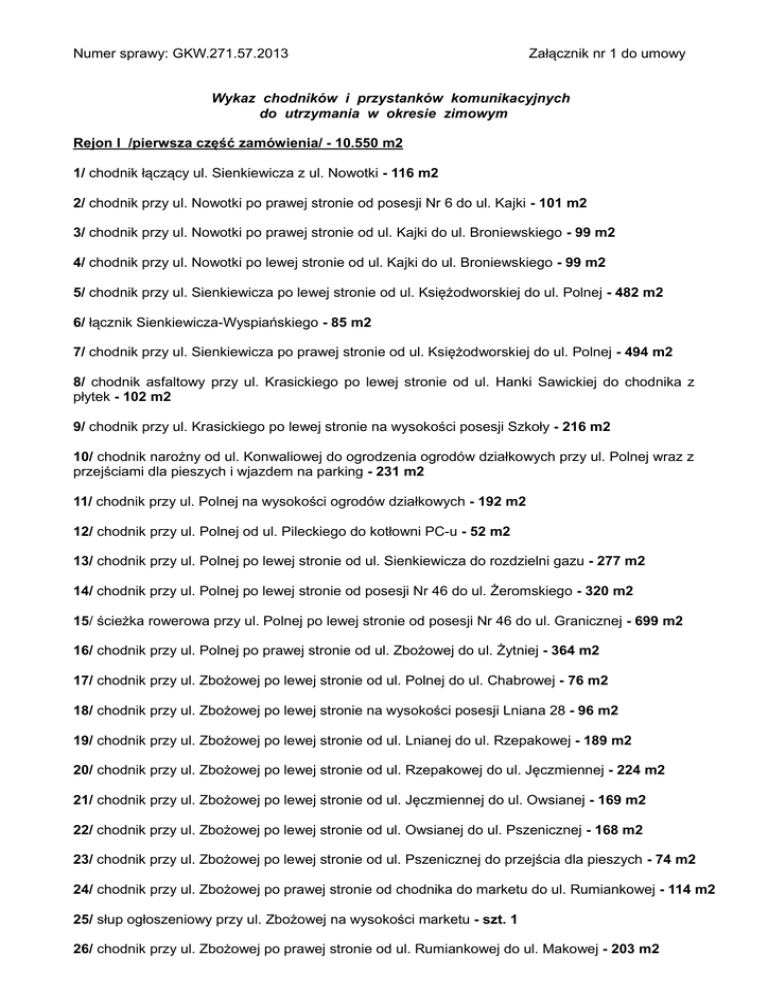 Numer sprawy: GKW.271.57.2013 Załącznik nr 1 do umowy

Wykaz chodników i przystanków komunikacyjnych do utrzymania w okresie zimowym

Rejon I /pierwsza część zamówienia/ - 10.550 m2

1/ chodnik łączący ul. Sienkiewicza z ul. Nowotki - 116 m2

2/ chodnik przy ul. Nowotki po prawej stronie od posesji Nr 6 do ul. Kajki - 101 m2

3/ chodnik przy ul. Nowotki po prawej stronie od ul. Kajki do ul. Broniewskiego - 99 m2

4/ chodnik przy ul. Nowotki po lewej stronie od ul. Kajki do ul. Broniewskiego - 99 m2

5/ chodnik przy ul. Sienkiewicza po lewej stronie od ul. Księżodworskiej do ul. Polnej - 482 m2

6/ łącznik Sienkiewicza-Wyspiańskiego - 85 m2

7/ chodnik przy ul. Sienkiewicza po prawej stronie od ul. Księżodworskiej do ul. Polnej - 494 m2

8/ chodnik asfaltowy przy ul. Krasickiego po lewej stronie od ul. Hanki Sawickiej do chodnika z płytek - 102 m2

9/ chodnik przy ul. Krasickiego po lewej stronie na wysokości posesji Szkoły - 216 m2

10/ chodnik narożny od ul. Konwaliowej do ogrodzenia ogrodów działkowych przy ul. Polnej wraz z przejściami dla pieszych i wjazdem na parking - 231 m2

11/ chodnik przy ul. Polnej na wysokości ogrodów działkowych - 192 m2

12/ chodnik przy ul. Polnej od ul. Pileckiego do kotłowni PC-u - 52 m2

13/ chodnik przy ul. Polnej po lewej stronie od ul. Sienkiewicza do rozdzielni gazu - 277 m2

14/ chodnik przy ul. Polnej po lewej stronie od posesji Nr 46 do ul. Żeromskiego - 320 m2

15/ ścieżka rowerowa przy ul. Polnej po lewej stronie od posesji Nr 46 do ul. Granicznej - 699 m2

16/ chodnik przy ul. Polnej po prawej stronie od ul. Zbożowej do ul. Żytniej - 364 m2

17/ chodnik przy ul. Zbożowej po lewej stronie od ul. Polnej do ul. Chabrowej - 76 m2

18/ chodnik przy ul. Zbożowej po lewej stronie na wysokości posesji Lniana 28 - 96 m2

19/ chodnik przy ul. Zbożowej po lewej stronie od ul. Lnianej do ul. Rzepakowej - 189 m2

20/ chodnik przy ul. Zbożowej po lewej stronie od ul. Rzepakowej do ul. Jęczmiennej - 224 m2

21/ chodnik przy ul. Zbożowej po lewej stronie od ul. Jęczmiennej do ul. Owsianej - 169 m2

22/ chodnik przy ul. Zbożowej po lewej stronie od ul. Owsianej do ul. Pszenicznej - 168 m2

23/ chodnik przy ul. Zbożowej po lewej stronie od ul. Pszenicznej do przejścia dla pieszych - 74 m2

24/ chodnik przy ul. Zbożowej po prawej stronie od chodnika do marketu do ul. Rumiankowej - 114 m2

25/ słup ogłoszeniowy przy ul. Zbożowej na wysokości marketu - szt. 1

26/ chodnik przy ul. Zbożowej po prawej stronie od ul. Rumiankowej do ul. Makowej - 203 m2